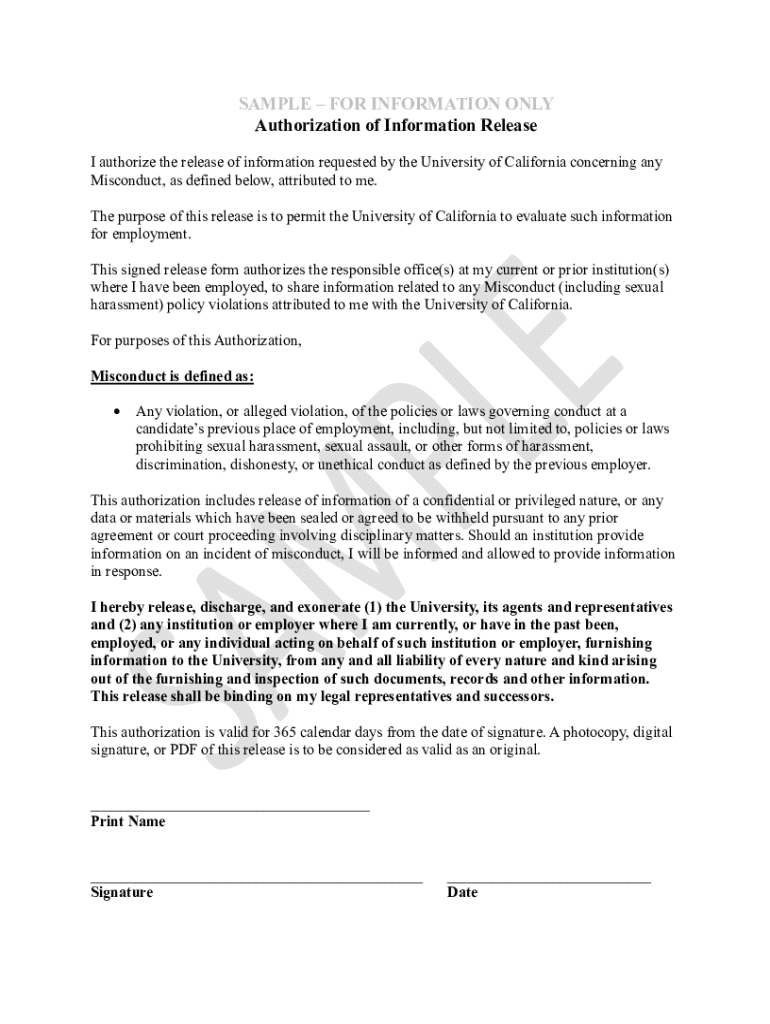 SAMPLE – FOR INFORMATION ONLY
Authorization of Information Release

I authorize the release of information requested by the University of California concerning any Misconduct, as defined below, attributed to me.

The purpose of this release is to permit the University of California to evaluate such information for employment.

This signed release form authorizes the responsible office(s) at my current or prior institution(s) where I have been employed, to share information related to any Misconduct (including sexual harassment) policy violations attributed to me with the University of California.

For purposes of this Authorization,

Misconduct is defined as:

• Any violation, or alleged violation, of the policies or laws governing conduct at a candidate's previous place of employment, including, but not limited to, policies or laws prohibiting sexual harassment, sexual assault, or other forms of harassment, discrimination, dishonesty, or unethical conduct as defined by the previous employer.

This authorization includes release of information of a confidential or privileged nature, or any data or materials which have been sealed or agreed to be withheld pursuant to any prior agreement or court proceeding involving disciplinary matters. Should an institution provide information on an incident of misconduct, I will be informed and allowed to provide information in response.

I hereby release, discharge, and exonerate (1) the University, its agents and representatives and (2) any institution or employer where I am currently, or have in the past been, employed, or any individual acting on behalf of such institution or employer, furnishing information to the University, from any and all liability of every nature and kind arising out of the furnishing and inspection of such documents, records and other information. This release shall be binding on my legal representatives and successors.

This authorization is valid for 365 calendar days from the date of signature. A photocopy, digital signature, or PDF of this release is to be considered as valid as an original.

Print Name

Signature

Date

SAMPLE